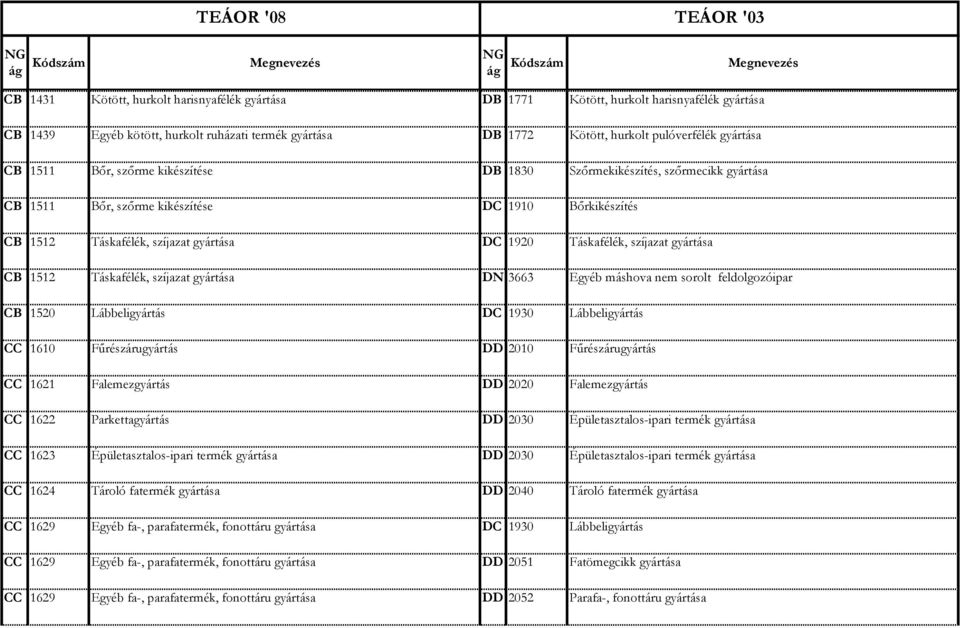 | TEÁOR '08 | | | TEÁOR '03 | | |
|---|---|---|---|---|---|
| NG ág | Kódszám | Megnevezés | NG ág | Kódszám | Megnevezés |
| CB | 1431 | Kötött, hurkolt harisnyafélék gyártása | DB | 1771 | Kötött, hurkolt harisnyafélék gyártása |
| CB | 1439 | Egyéb kötött, hurkolt ruházati termék gyártása | DB | 1772 | Kötött, hurkolt pulóverfélék gyártása |
| CB | 1511 | Bőr, szőrme kikészítése | DB | 1830 | Szőrmekikészítés, szőrmecikk gyártása |
| CB | 1511 | Bőr, szőrme kikészítése | DC | 1910 | Bőrkikészítés |
| CB | 1512 | Táskafélék, szíjazat gyártása | DC | 1920 | Táskafélék, szíjazat gyártása |
| CB | 1512 | Táskafélék, szíjazat gyártása | DN | 3663 | Egyéb máshova nem sorolt feldolgozóipar |
| CB | 1520 | Lábbeligyártás | DC | 1930 | Lábbeligyártás |
| CC | 1610 | Fűrészárugyártás | DD | 2010 | Fűrészárugyártás |
| CC | 1621 | Falemezgyártás | DD | 2020 | Falemezgyártás |
| CC | 1622 | Parkettagyártás | DD | 2030 | Épületasztalos-ipari termék gyártása |
| CC | 1623 | Épületasztalos-ipari termék gyártása | DD | 2030 | Épületasztalos-ipari termék gyártása |
| CC | 1624 | Tároló fatermék gyártása | DD | 2040 | Tároló fatermék gyártása |
| CC | 1629 | Egyéb fa-, parafatermék, fonottáru gyártása | DC | 1930 | Lábbeligyártás |
| CC | 1629 | Egyéb fa-, parafatermék, fonottáru gyártása | DD | 2051 | Fatömegcikk gyártása |
| CC | 1629 | Egyéb fa-, parafatermék, fonottáru gyártása | DD | 2052 | Parafa-, fonottáru gyártása |